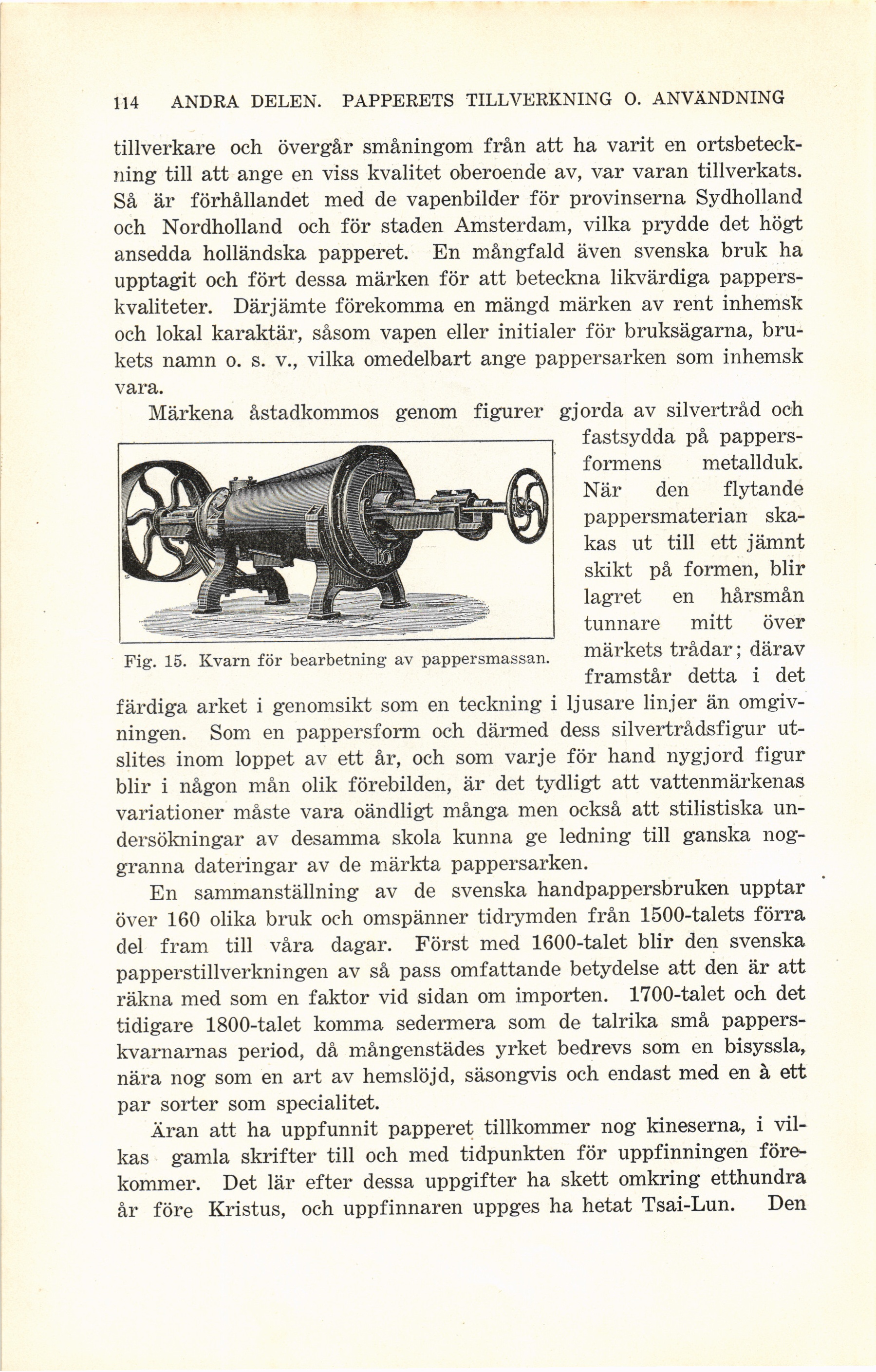 114 ANDRA DELEN. PAPPERETS TILLVERKNING O. ANVÄNDNING

tillverkare och övergår småningom från att ha varit en ortsbeteckning till att ange en viss kvalitet oberoende av, var varan tillverkats. Så är förhållandet med de vapenbilder för provinserna Sydholland och Nordholland och för staden Amsterdam, vilka prydde det högt ansedda holländska papperet. En mångfald även svenska bruk ha upptagit och fört dessa märken för att beteckna likvärdiga papperskvaliteter. Därjämte förekomma en mängd märken av rent inhemsk och lokal karaktär, såsom vapen eller initialer för bruksägarna, brukets namn o. s. v., vilka omedelbart ange pappersarken som inhemsk vara.

Märkena åstadkommos genom figurer gjorda av silvertråd och fastsydda på pappersformens metallduk. När den flytande pappersmaterian skakas ut till ett jämnt skikt på formen, blir lagret en hårsmån tunnare mitt över märkets trådar; därav framstår detta i det färdiga arket i genomsikt som en teckning i ljusare linjer än omgivningen. Som en pappersform och därmed dess silvertrådsfigur utslites inom loppet av ett år, och som varje för hand nygjord figur blir i någon mån olik förebilden, är det tydligt att vattenmärkenas variationer måste vara oändligt många men också att stilistiska undersökningar av desamma skola kunna ge ledning till ganska noggranna dateringar av de märkta pappersarken.

Fig. 15. Kvarn för bearbetning av pappersmassan.

En sammanställning av de svenska handpappersbruken upptar över 160 olika bruk och omspänner tidrymden från 1500-talets förra del fram till våra dagar. Först med 1600-talet blir den svenska papperstillverkningen av så pass omfattande betydelse att den är att räkna med som en faktor vid sidan om importen. 1700-talet och det tidigare 1800-talet komma sedermera som de talrika små papperskvarnarnas period, då mångenstädes yrket bedrevs som en bisyssla, nära nog som en art av hemslöjd, säsongvis och endast med en à ett par sorter som specialitet.

Äran att ha uppfunnit papperet tillkommer nog kineserna, i vilkas gamla skrifter till och med tidpunkten för uppfinningen förekommer. Det lär efter dessa uppgifter ha skett omkring etthundra år före Kristus, och uppfinnaren uppges ha hetat Tsai-Lun. Den